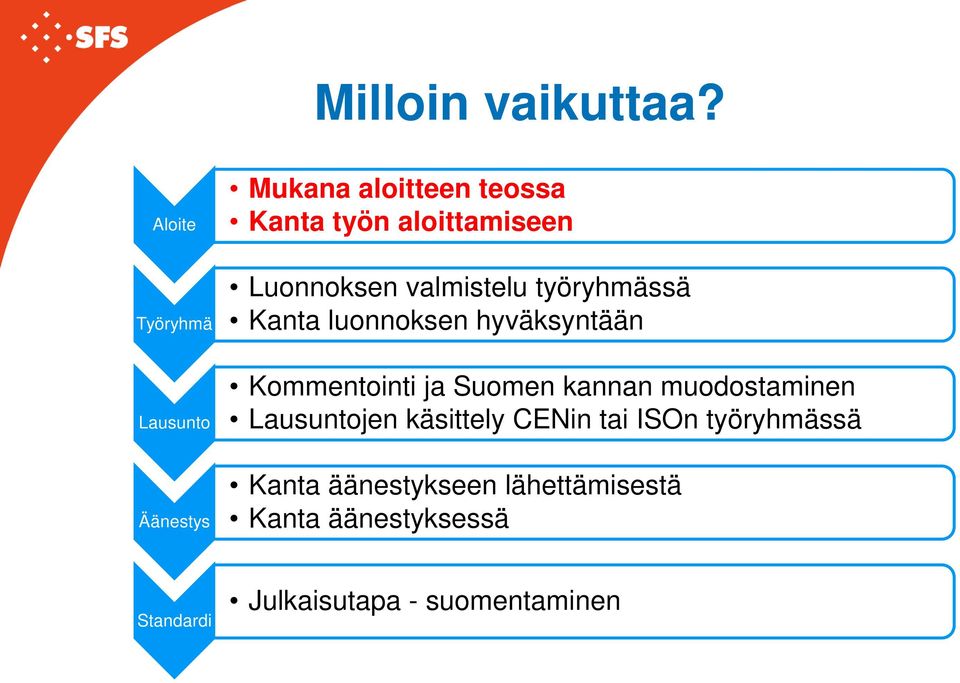 SFS

Milloin vaikuttaa?

Aloite
• Mukana aloitteen teossa
• Kanta työn aloittamiseen

Työryhmä
• Luonnoksen valmistelu työryhmässä
• Kanta luonnoksen hyväksyntään

Lausunto
• Kommentointi ja Suomen kannan muodostaminen
• Lausuntojen käsittely CENin tai ISOn työryhmässä

Äänestys
• Kanta äänestykseen lähettämisestä
• Kanta äänestyksessä

Standardi
• Julkaisutapa - suomentaminen